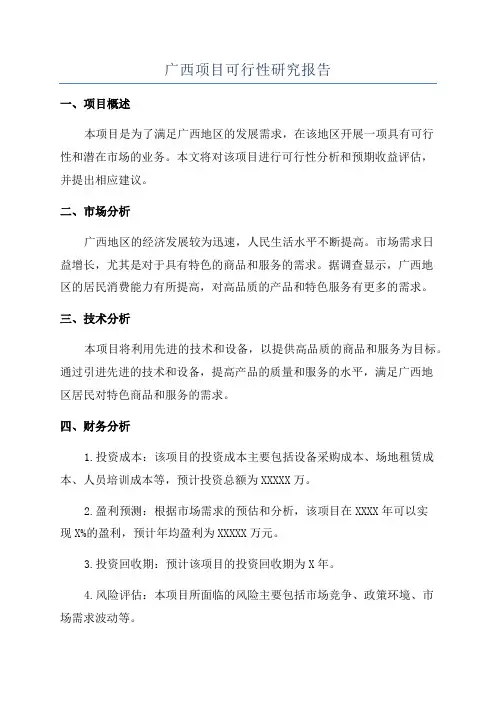 广西项目可行性研究报告

一、项目概述

本项目是为了满足广西地区的发展需求，在该地区开展一项具有可行性和潜在市场的业务。本文将对该项目进行可行性分析和预期收益评估，并提出相应建议。

二、市场分析

广西地区的经济发展较为迅速，人民生活水平不断提高。市场需求日益增长，尤其是对于具有特色的商品和服务的需求。据调查显示，广西地区的居民消费能力有所提高，对高品质的产品和特色服务有更多的需求。

三、技术分析

本项目将利用先进的技术和设备，以提供高品质的商品和服务为目标。通过引进先进的技术和设备，提高产品的质量和服务的水平，满足广西地区居民对特色商品和服务的需求。

四、财务分析

1.投资成本：该项目的投资成本主要包括设备采购成本、场地租赁成本、人员培训成本等，预计投资总额为XXXXX万。

2.盈利预测：根据市场需求的预估和分析，该项目在XXXX年可以实现X%的盈利，预计年均盈利为XXXXX万元。

3.投资回收期：预计该项目的投资回收期为X年。

4.风险评估：本项目所面临的风险主要包括市场竞争、政策环境、市场需求波动等。